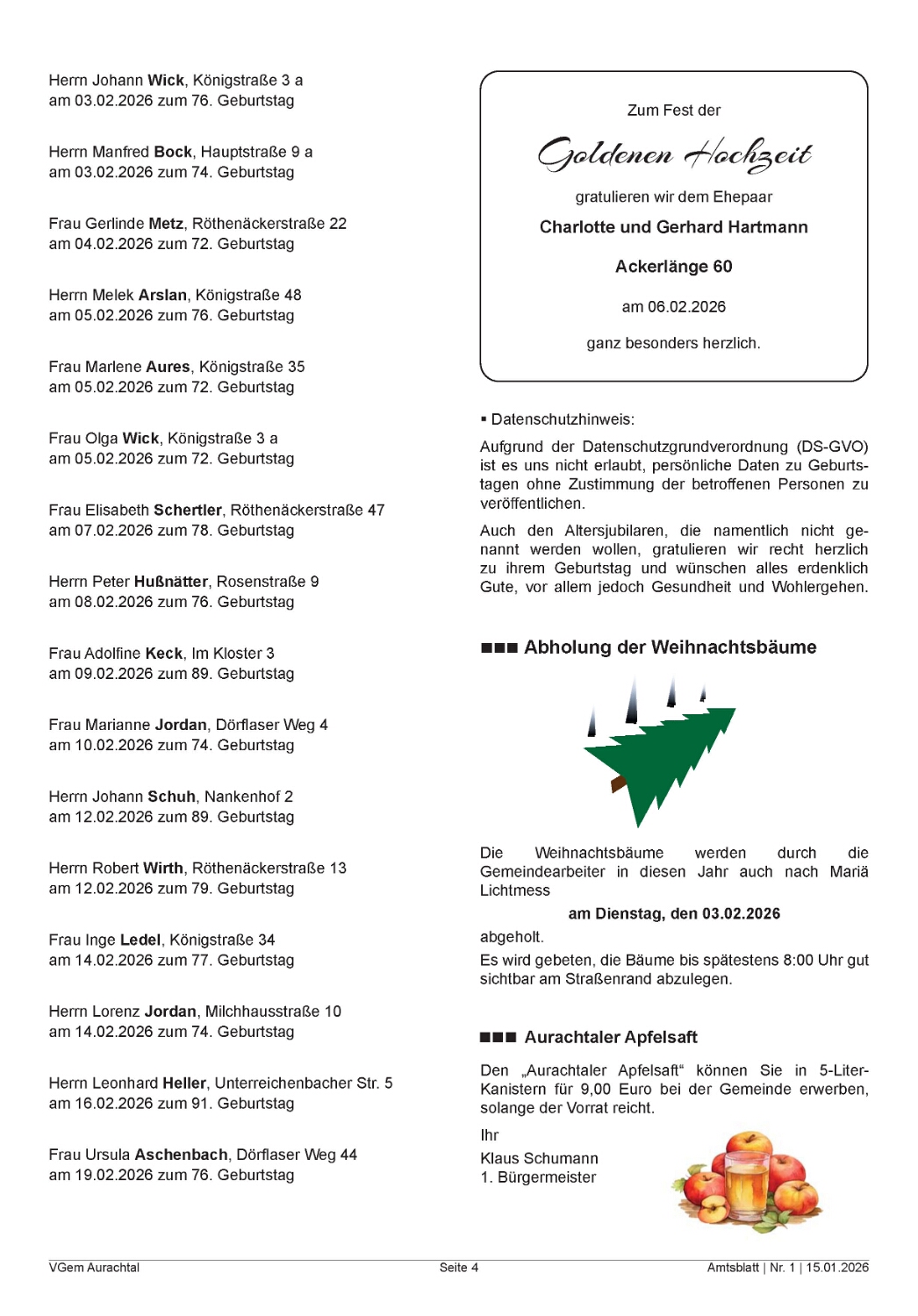 Herrn Johann Wick, Königstraße 3 a
am 03.02.2026 zum 76. Geburtstag

Herrn Manfred Bock, Hauptstraße 9 a
am 03.02.2026 zum 74. Geburtstag

Frau Gerlinde Metz, Röthenäckerstraße 22
am 04.02.2026 zum 72. Geburtstag

Herrn Melek Arslan, Königstraße 48
am 05.02.2026 zum 76. Geburtstag

Frau Marlene Aures, Königstraße 35
am 05.02.2026 zum 72. Geburtstag

Frau Olga Wick, Königstraße 3 a
am 05.02.2026 zum 72. Geburtstag

Frau Elisabeth Schertler, Röthenäckerstraße 47
am 07.02.2026 zum 78. Geburtstag

Herrn Peter Hußnätter, Rosenstraße 9
am 08.02.2026 zum 76. Geburtstag

Frau Adolfine Keck, Im Kloster 3
am 09.02.2026 zum 89. Geburtstag

Frau Marianne Jordan, Dörflaser Weg 4
am 10.02.2026 zum 74. Geburtstag

Herrn Johann Schuh, Nankenhof 2
am 12.02.2026 zum 89. Geburtstag

Herrn Robert Wirth, Röthenäckerstraße 13
am 12.02.2026 zum 79. Geburtstag

Frau Inge Ledel, Königstraße 34
am 14.02.2026 zum 77. Geburtstag

Herrn Lorenz Jordan, Milchhausstraße 10
am 14.02.2026 zum 74. Geburtstag

Herrn Leonhard Heller, Unterreichenbacher Str. 5
am 16.02.2026 zum 91. Geburtstag

Frau Ursula Aschenbach, Dörflaser Weg 44
am 19.02.2026 zum 76. Geburtstag

Zum Fest der

Goldenen Hochzeit

gratulieren wir dem Ehepaar

Charlotte und Gerhard Hartmann

Ackerlänge 60

am 06.02.2026

ganz besonders herzlich.

▪ Datenschutzhinweis:

Aufgrund der Datenschutzgrundverordnung (DS-GVO) ist es uns nicht erlaubt, persönliche Daten zu Geburtstagen ohne Zustimmung der betroffenen Personen zu veröffentlichen.

Auch den Altersjubilaren, die namentlich nicht genannt werden wollen, gratulieren wir recht herzlich zu ihrem Geburtstag und wünschen alles erdenklich Gute, vor allem jedoch Gesundheit und Wohlergehen.

■■■ Abholung der Weihnachtsbäume

Die Weihnachtsbäume werden durch die Gemeindearbeiter in diesen Jahr auch nach Mariä Lichtmess

am Dienstag, den 03.02.2026

abgeholt.

Es wird gebeten, die Bäume bis spätestens 8:00 Uhr gut sichtbar am Straßenrand abzulegen.

■■■ Aurachtaler Apfelsaft

Den „Aurachtaler Apfelsaft“ können Sie in 5-Liter-Kanistern für 9,00 Euro bei der Gemeinde erwerben, solange der Vorrat reicht.

Ihr

Klaus Schumann
1. Bürgermeister

VGem Aurachtal Seite 4 Amtsblatt | Nr. 1 | 15.01.2026